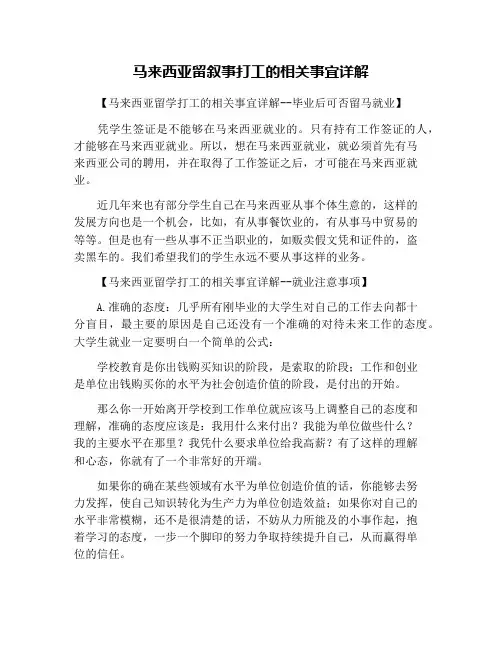 马来西亚留叙事打工的相关事宜详解

【马来西亚留学打工的相关事宜详解--毕业后可否留马就业】

凭学生签证是不能够在马来西亚就业的。只有持有工作签证的人，才能够在马来西亚就业。所以，想在马来西亚就业，就必须首先有马来西亚公司的聘用，并在取得了工作签证之后，才可能在马来西亚就业。

近几年来也有部分学生自己在马来西亚从事个体生意的，这样的发展方向也是一个机会，比如，有从事餐饮业的，有从事马中贸易的等等。但是也有一些从事不正当职业的，如贩卖假文凭和证件的，盗卖黑车的。我们希望我们的学生永远不要从事这样的业务。

【马来西亚留学打工的相关事宜详解--就业注意事项】

A.准确的态度：几乎所有刚毕业的大学生对自己的工作去向都十分盲目，最主要的原因是自己还没有一个准确的对待未来工作的态度。大学生就业一定要明白一个简单的公式：

学校教育是你出钱购买知识的阶段，是索取的阶段；工作和创业是单位出钱购买你的水平为社会创造价值的阶段，是付出的开始。

那么你一开始离开学校到工作单位就应该马上调整自己的态度和理解，准确的态度应该是：我用什么来付出？我能为单位做些什么？我的主要水平在那里？我凭什么要求单位给我高薪？有了这样的理解和心态，你就有了一个非常好的开端。

如果你的确在某些领域有水平为单位创造价值的话，你能够去努力发挥，使自己知识转化为生产力为单位创造效益；如果你对自己的水平非常模糊，还不是很清楚的话，不妨从力所能及的小事作起，抱着学习的态度，一步一个脚印的努力争取持续提升自己，从而赢得单位的信任。